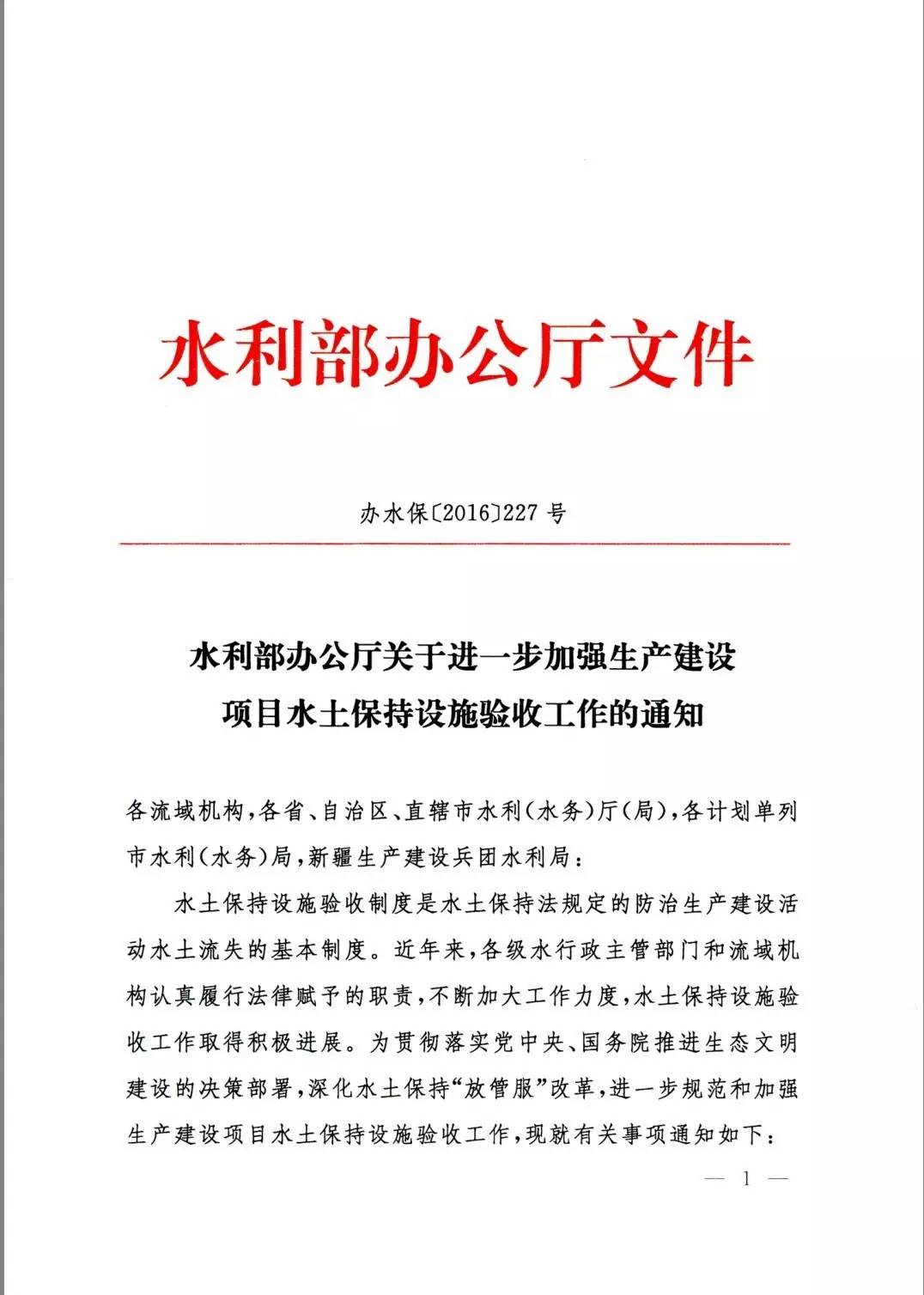 水利部办公厅文件

办水保〔2016〕227号

水利部办公厅关于进一步加强生产建设项目水土保持设施验收工作的通知

各流域机构，各省、自治区、直辖市水利（水务）厅（局），各计划单列市水利（水务）局，新疆生产建设兵团水利局：

水土保持设施验收制度是水土保持法规定的防治生产建设活动水土流失的基本制度。近年来，各级水行政主管部门和流域机构认真履行法律赋予的职责，不断加大工作力度，水土保持设施验收工作取得积极进展。为贯彻落实党中央、国务院推进生态文明建设的决策部署，深化水土保持“放管服”改革，进一步规范和加强生产建设项目水土保持设施验收工作，现就有关事项通知如下：

— 1 —